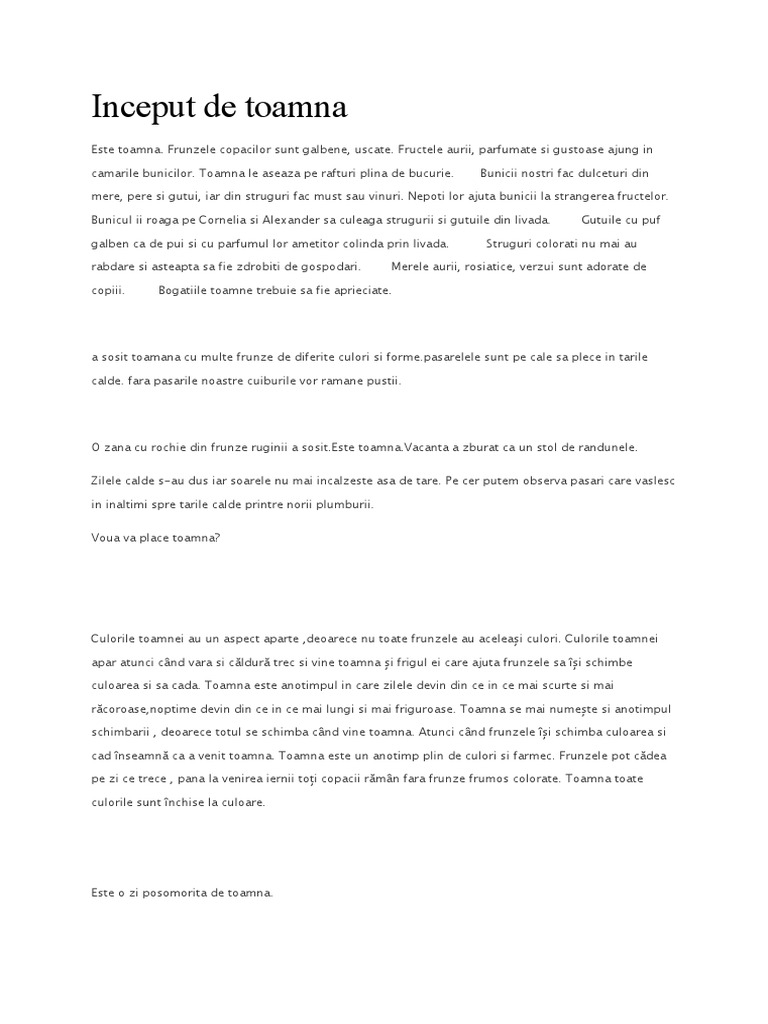 Inceput de toamna

Este toamna. Frunzele copacilor sunt galbene, uscate. Fructele aurii, parfumate si gustoase ajung in camarile bunicilor. Toamna le aseaza pe rafturi plina de bucurie. Bunicii nostri fac dulceturi din mere, pere si gutui, iar din struguri fac must sau vinuri. Nepoti lor ajuta bunicii la strangerea fructelor. Bunicul ii roaga pe Cornelia si Alexander sa culeaga strugurii si gutuile din livada. Gutuile cu puf galben ca de pui si cu parfumul lor ametitor colinda prin livada. Struguri colorati nu mai au rabdare si asteapta sa fie zdrobiti de gospodari. Merele aurii, rosiatice, verzui sunt adorate de copiii. Bogatiile toamne trebuie sa fie aprieciate.

a sosit toamana cu multe frunze de diferite culori si forme.pasarelele sunt pe cale sa plece in tarile calde. fara pasarile noastre cuiburile vor ramane pustii.

O zana cu rochie din frunze ruginii a sosit.Este toamna.Vacanta a zburat ca un stol de randunele.

Zilele calde s-au dus iar soarele nu mai incalzeste asa de tare. Pe cer putem observa pasari care vaslesc in inaltimi spre tarile calde printre norii plumburii.

Voua va place toamna?

Culorile toamnei au un aspect aparte ,deoarece nu toate frunzele au aceleași culori. Culorile toamnei apar atunci când vara si căldură trec si vine toamna și frigul ei care ajuta frunzele sa își schimbe culoarea si sa cada. Toamna este anotimpul in care zilele devin din ce in ce mai scurte si mai răcoroase,noptime devin din ce in ce mai lungi si mai friguroase. Toamna se mai numește si anotimpul schimbarii , deoarece totul se schimba când vine toamna. Atunci când frunzele își schimba culoarea si cad înseamnă ca a venit toamna. Toamna este un anotimp plin de culori si farmec. Frunzele pot cădea pe zi ce trece , pana la venirea iernii toți copacii rămân fara frunze frumos colorate. Toamna toate culorile sunt închise la culoare.

Este o zi posomorita de toamna.